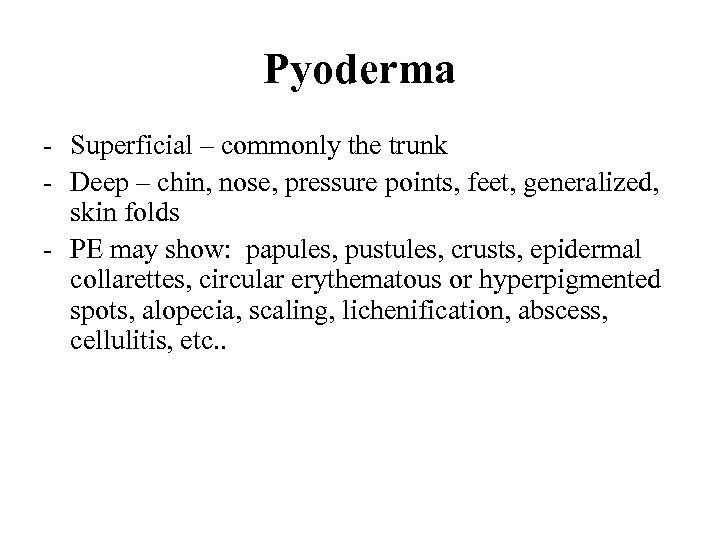 Pyoderma

- Superficial – commonly the trunk
- Deep – chin, nose, pressure points, feet, generalized, skin folds
- PE may show: papules, pustules, crusts, epidermal collarettes, circular erythematous or hyperpigmented spots, alopecia, scaling, lichenification, abscess, cellulitis, etc..